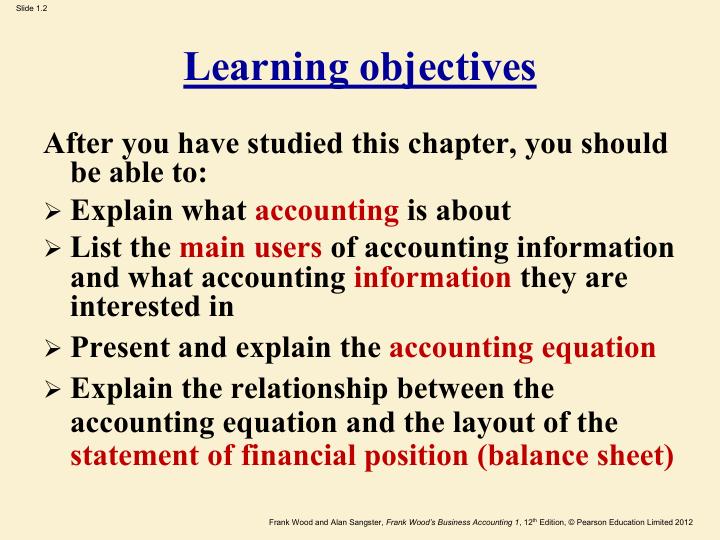 Slide 1.2

Learning objectives

After you have studied this chapter, you should be able to:

➢ Explain what accounting is about

➢ List the main users of accounting information and what accounting information they are interested in

➢ Present and explain the accounting equation

➢ Explain the relationship between the accounting equation and the layout of the statement of financial position (balance sheet)

Frank Wood and Alan Sangster, Frank Wood's Business Accounting 1, 12$^{th}$ Edition, © Pearson Education Limited 2012